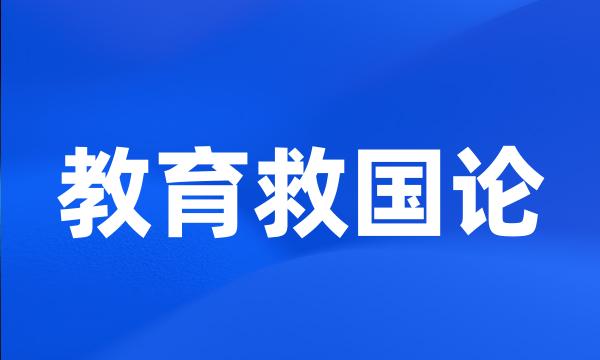 教育救国论